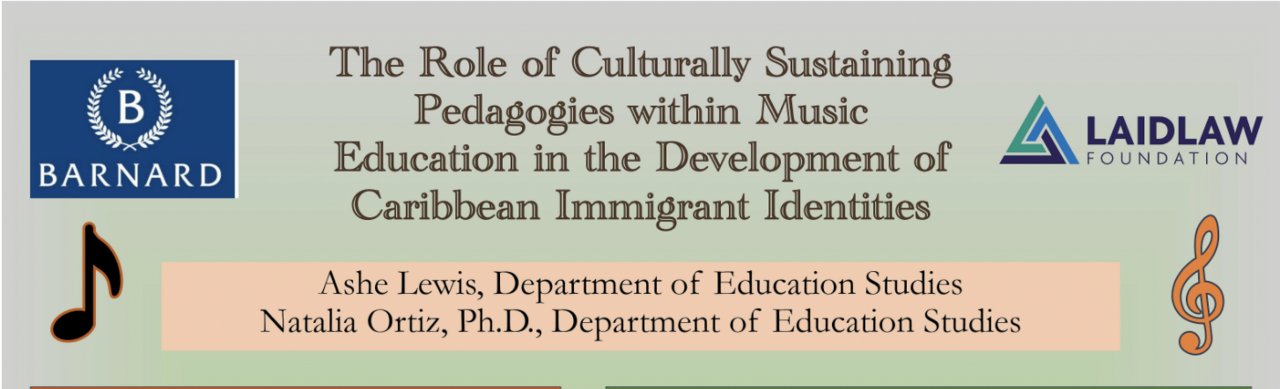 B
BARNARD

The Role of Culturally Sustaining Pedagogies within Music Education in the Development of Caribbean Immigrant Identities

LAIDLAW
FOUNDATION

Ashe Lewis, Department of Education Studies
Natalia Ortiz, Ph.D., Department of Education Studies